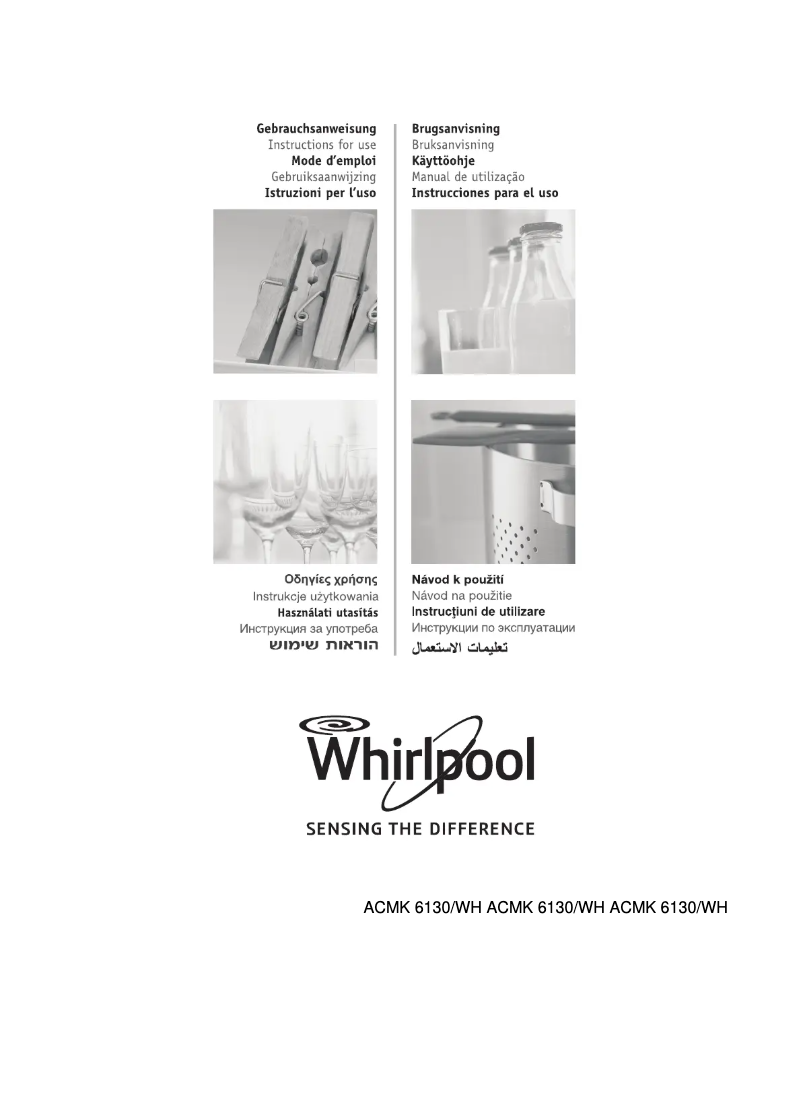 Gebrauchsanweisung
Instructions for use
Mode d'emploi
Gebruiksaanwijzing
Istruzioni per l'uso

Brugsanvisning
Bruksanvisning
Käyttöohje
Manual de utilização
Instrucciones para el uso

Οδηγίες χρήσης
Instrukcje użytkowania
Használati utasítás
Инструкция за употреба
הוראות שימוש

Návod k použití
Návod na použitie
Instrucţiuni de utilizare
Инструкции по эксплуатации
تعليمات الاستعمال

Whirlpool
SENSING THE DIFFERENCE

ACMK 6130/WH ACMK 6130/WH ACMK 6130/WH